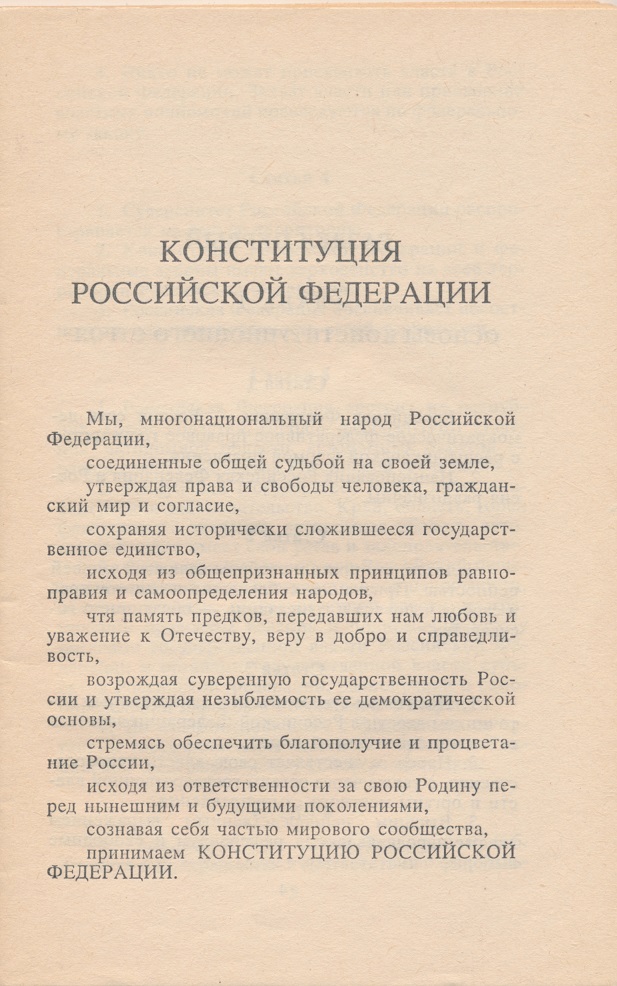 КОНСТИТУЦИЯ РОССИЙСКОЙ ФЕДЕРАЦИИ

Мы, многонациональный народ Российской Федерации,

соединенные общей судьбой на своей земле,

утверждая права и свободы человека, гражданский мир и согласие,

сохраняя исторически сложившееся государственное единство,

исходя из общепризнанных принципов равноправия и самоопределения народов,

чтя память предков, передавших нам любовь и уважение к Отечеству, веру в добро и справедливость,

возрождая суверенную государственность России и утверждая незыблемость ее демократической основы,

стремясь обеспечить благополучие и процветание России,

исходя из ответственности за свою Родину перед нынешним и будущими поколениями,

сознавая себя частью мирового сообщества,

принимаем КОНСТИТУЦИЮ РОССИЙСКОЙ ФЕДЕРАЦИИ.